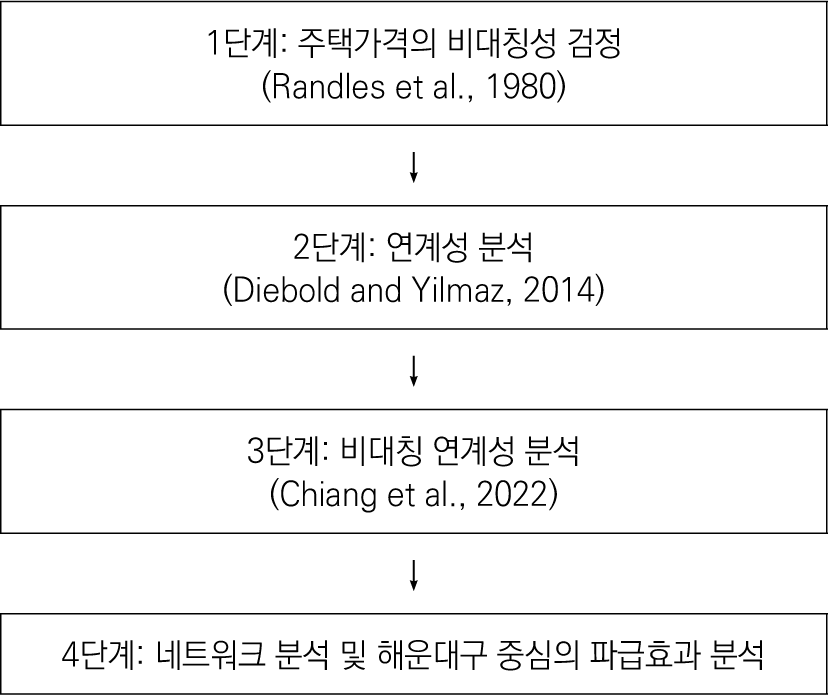 1단계: 주택가격의 비대칭성 검정
(Randles et al., 1980)

↓

2단계: 연계성 분석
(Diebold and Yilmaz, 2014)

↓

3단계: 비대칭 연계성 분석
(Chiang et al., 2022)

↓

4단계: 네트워크 분석 및 해운대구 중심의 파급효과 분석